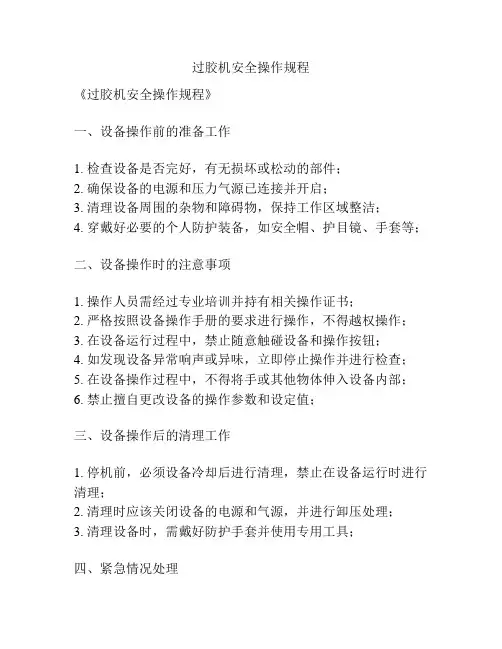 过胶机安全操作规程

《过胶机安全操作规程》

一、设备操作前的准备工作

1. 检查设备是否完好，有无损坏或松动的部件；
2. 确保设备的电源和压力气源已连接并开启；
3. 清理设备周围的杂物和障碍物，保持工作区域整洁；
4. 穿戴好必要的个人防护装备，如安全帽、护目镜、手套等；

二、设备操作时的注意事项

1. 操作人员需经过专业培训并持有相关操作证书；
2. 严格按照设备操作手册的要求进行操作，不得越权操作；
3. 在设备运行过程中，禁止随意触碰设备和操作按钮；
4. 如发现设备异常响声或异味，立即停止操作并进行检查；
5. 在设备操作过程中，不得将手或其他物体伸入设备内部；
6. 禁止擅自更改设备的操作参数和设定值；

三、设备操作后的清理工作

1. 停机前，必须设备冷却后进行清理，禁止在设备运行时进行清理；
2. 清理时应该关闭设备的电源和气源，并进行卸压处理；
3. 清理设备时，需戴好防护手套并使用专用工具；

四、紧急情况处理